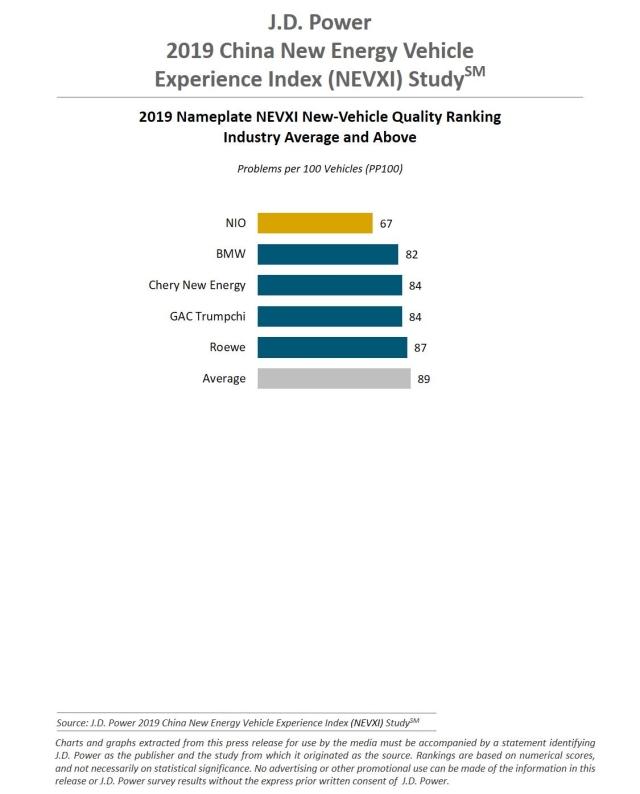 J.D. Power
2019 China New Energy Vehicle Experience Index (NEVXI) Study$^{SM}$

2019 Nameplate NEVXI New-Vehicle Quality Ranking
Industry Average and Above

Problems per 100 Vehicles (PP100)

NIO 67
BMW 82
Chery New Energy 84
GAC Trumpchi 84
Roewe 87
Average 89

Source: J.D. Power 2019 China New Energy Vehicle Experience Index (NEVXI) Study$^{SM}$

Charts and graphs extracted from this press release for use by the media must be accompanied by a statement identifying J.D. Power as the publisher and the study from which it originated as the source. Rankings are based on numerical scores, and not necessarily on statistical significance. No advertising or other promotional use can be made of the information in this release or J.D. Power survey results without the express prior written consent of J.D. Power.